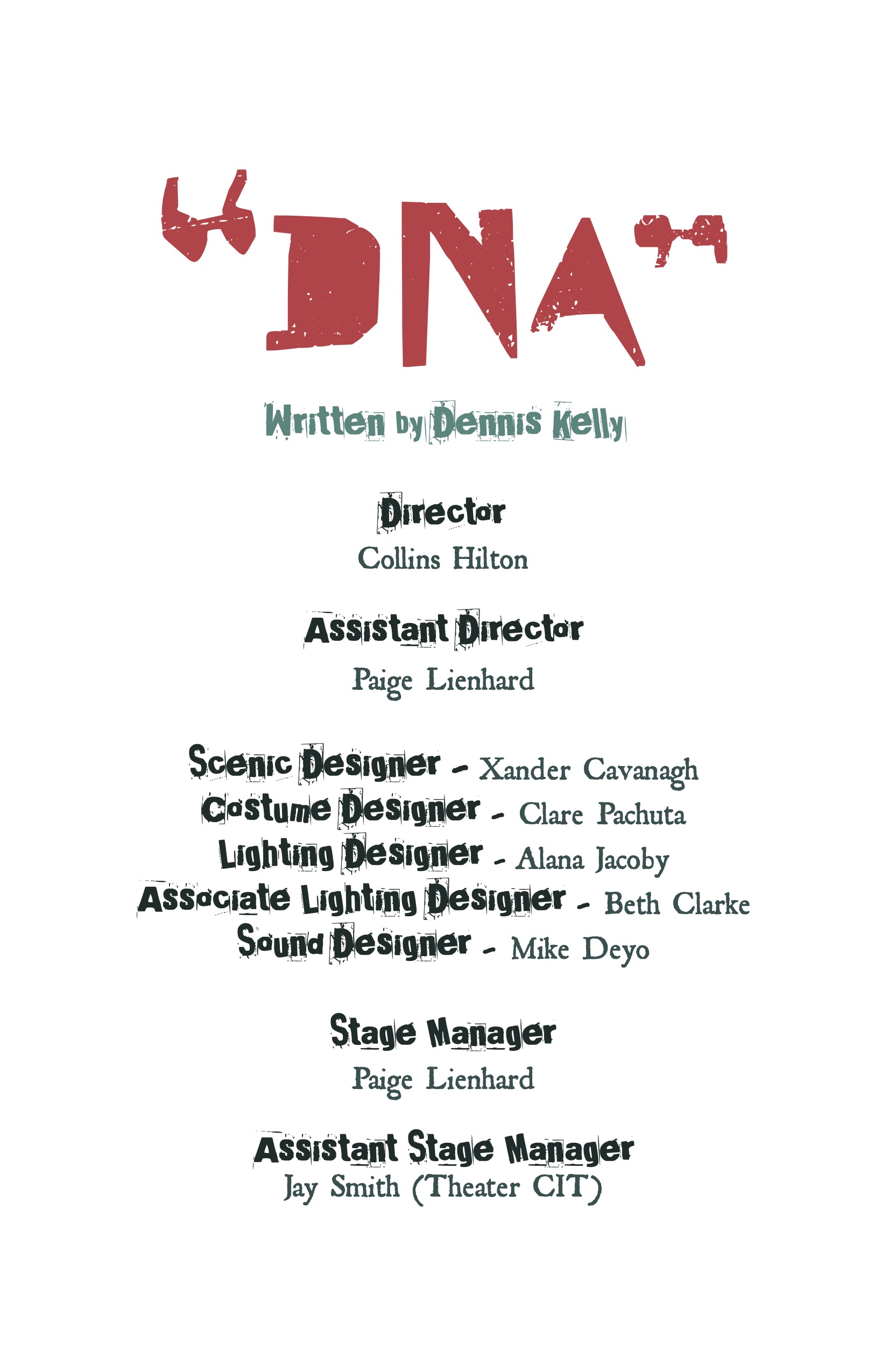 "DNA"

Written by Dennis Kelly

Director
Collins Hilton

Assistant Director
Paige Lienhard

Scenic Designer - Xander Cavanagh
Costume Designer - Clare Pachuta
Lighting Designer - Alana Jacoby
Associate Lighting Designer - Beth Clarke
Sound Designer - Mike Deyo

Stage Manager
Paige Lienhard

Assistant Stage Manager
Jay Smith (Theater CIT)